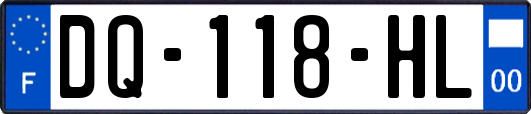 F

DQ-118-HL

00